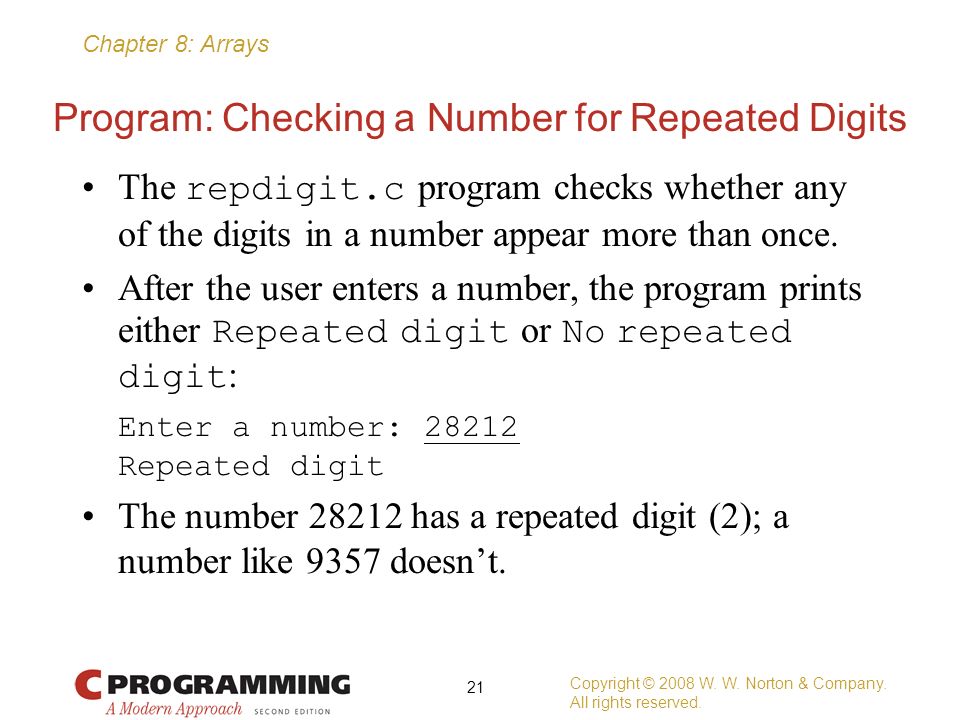 Chapter 8: Arrays

Program: Checking a Number for Repeated Digits

• The repdigit.c program checks whether any of the digits in a number appear more than once.

• After the user enters a number, the program prints either Repeated digit or No repeated digit:

Enter a number: 28212
Repeated digit

• The number 28212 has a repeated digit (2); a number like 9357 doesn't.

C PROGRAMMING
A Modern Approach SECOND EDITION

21

Copyright © 2008 W. W. Norton & Company.
All rights reserved.